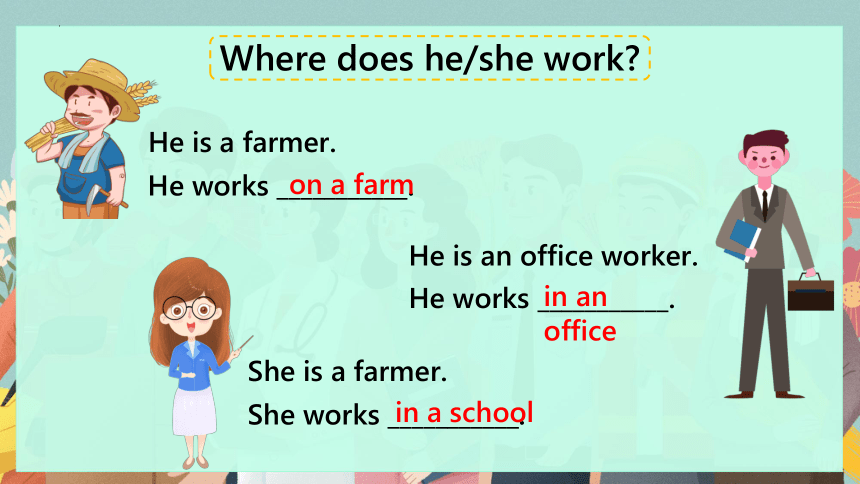 Where does he/she work?

He is a farmer.
He works on a farm.

He is an office worker.
He works in an office.

She is a farmer.
She works in a school.